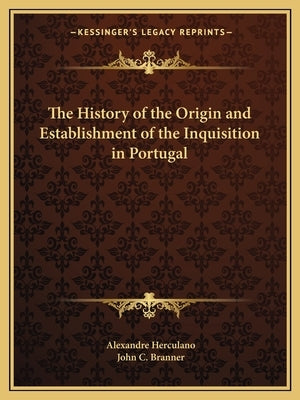 —KESSINGER'S LEGACY REPRINTS—

The History of the Origin and Establishment of the Inquisition in Portugal

Alexandre Herculano
John C. Branner